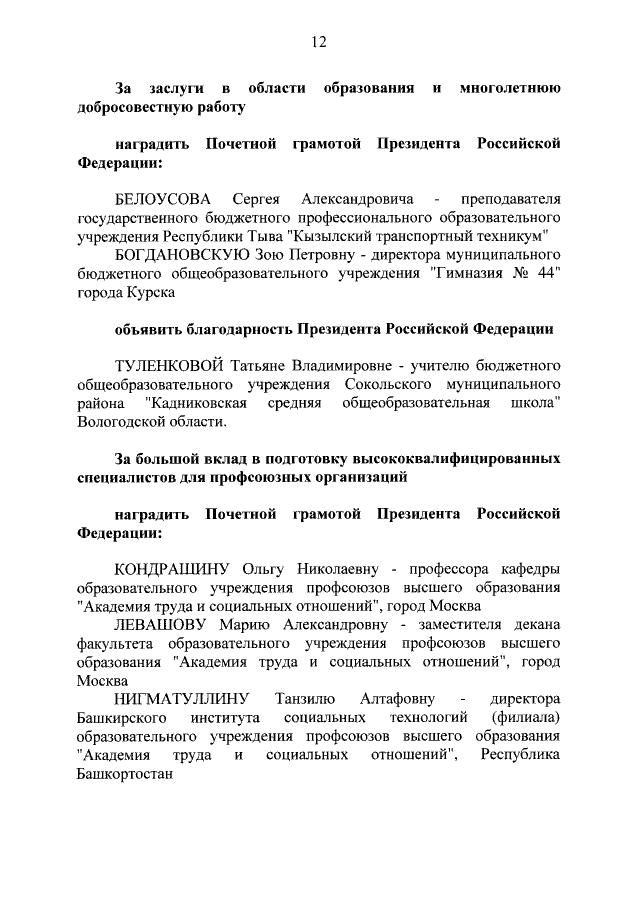 12

За заслуги в области образования и многолетнюю добросовестную работу

наградить Почетной грамотой Президента Российской Федерации:

БЕЛОУСОВА Сергея Александровича - преподавателя государственного бюджетного профессионального образовательного учреждения Республики Тыва "Кызылский транспортный техникум"

БОГДАНОВСКУЮ Зою Петровну - директора муниципального бюджетного общеобразовательного учреждения "Гимназия № 44" города Курска

объявить благодарность Президента Российской Федерации

ТУЛЕНКОВОЙ Татьяне Владимировне - учителю бюджетного общеобразовательного учреждения Сокольского муниципального района "Кадниковская средняя общеобразовательная школа" Вологодской области.

За большой вклад в подготовку высококвалифицированных специалистов для профсоюзных организаций

наградить Почетной грамотой Президента Российской Федерации:

КОНДРАШИНУ Ольгу Николаевну - профессора кафедры образовательного учреждения профсоюзов высшего образования "Академия труда и социальных отношений", город Москва

ЛЕВАШОВУ Марию Александровну - заместителя декана факультета образовательного учреждения профсоюзов высшего образования "Академия труда и социальных отношений", город Москва

НИГМАТУЛЛИНУ Танзилю Алтафовну - директора Башкирского института социальных технологий (филиала) образовательного учреждения профсоюзов высшего образования "Академия труда и социальных отношений", Республика Башкортостан